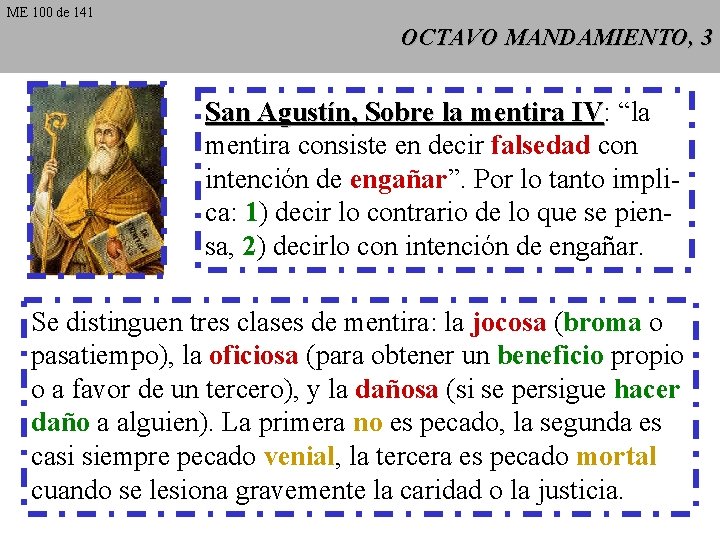 ME 100 de 141

OCTAVO MANDAMIENTO, 3

San Agustín, Sobre la mentira IV: “la mentira consiste en decir falsedad con intención de engañar”. Por lo tanto implica: 1) decir lo contrario de lo que se piensa, 2) decirlo con intención de engañar.

Se distinguen tres clases de mentira: la jocosa (broma o pasatiempo), la oficiosa (para obtener un beneficio propio o a favor de un tercero), y la dañosa (si se persigue hacer daño a alguien). La primera no es pecado, la segunda es casi siempre pecado venial, la tercera es pecado mortal cuando se lesiona gravemente la caridad o la justicia.